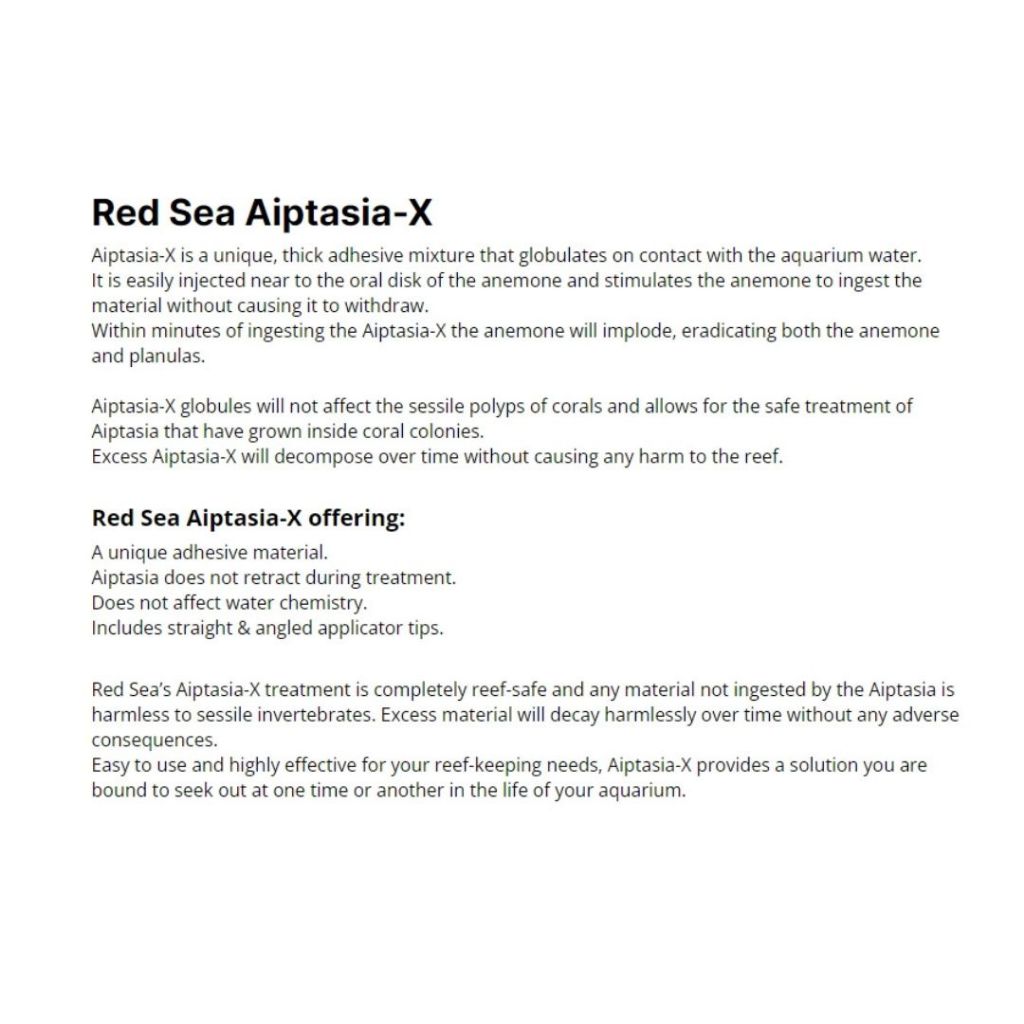 Red Sea Aiptasia-X

Aiptasia-X is a unique, thick adhesive mixture that globulates on contact with the aquarium water.
It is easily injected near to the oral disk of the anemone and stimulates the anemone to ingest the material without causing it to withdraw.
Within minutes of ingesting the Aiptasia-X the anemone will implode, eradicating both the anemone and planulas.

Aiptasia-X globules will not affect the sessile polyps of corals and allows for the safe treatment of Aiptasia that have grown inside coral colonies.
Excess Aiptasia-X will decompose over time without causing any harm to the reef.

Red Sea Aiptasia-X offering:

A unique adhesive material.
Aiptasia does not retract during treatment.
Does not affect water chemistry.
Includes straight & angled applicator tips.

Red Sea's Aiptasia-X treatment is completely reef-safe and any material not ingested by the Aiptasia is harmless to sessile invertebrates. Excess material will decay harmlessly over time without any adverse consequences.
Easy to use and highly effective for your reef-keeping needs, Aiptasia-X provides a solution you are bound to seek out at one time or another in the life of your aquarium.